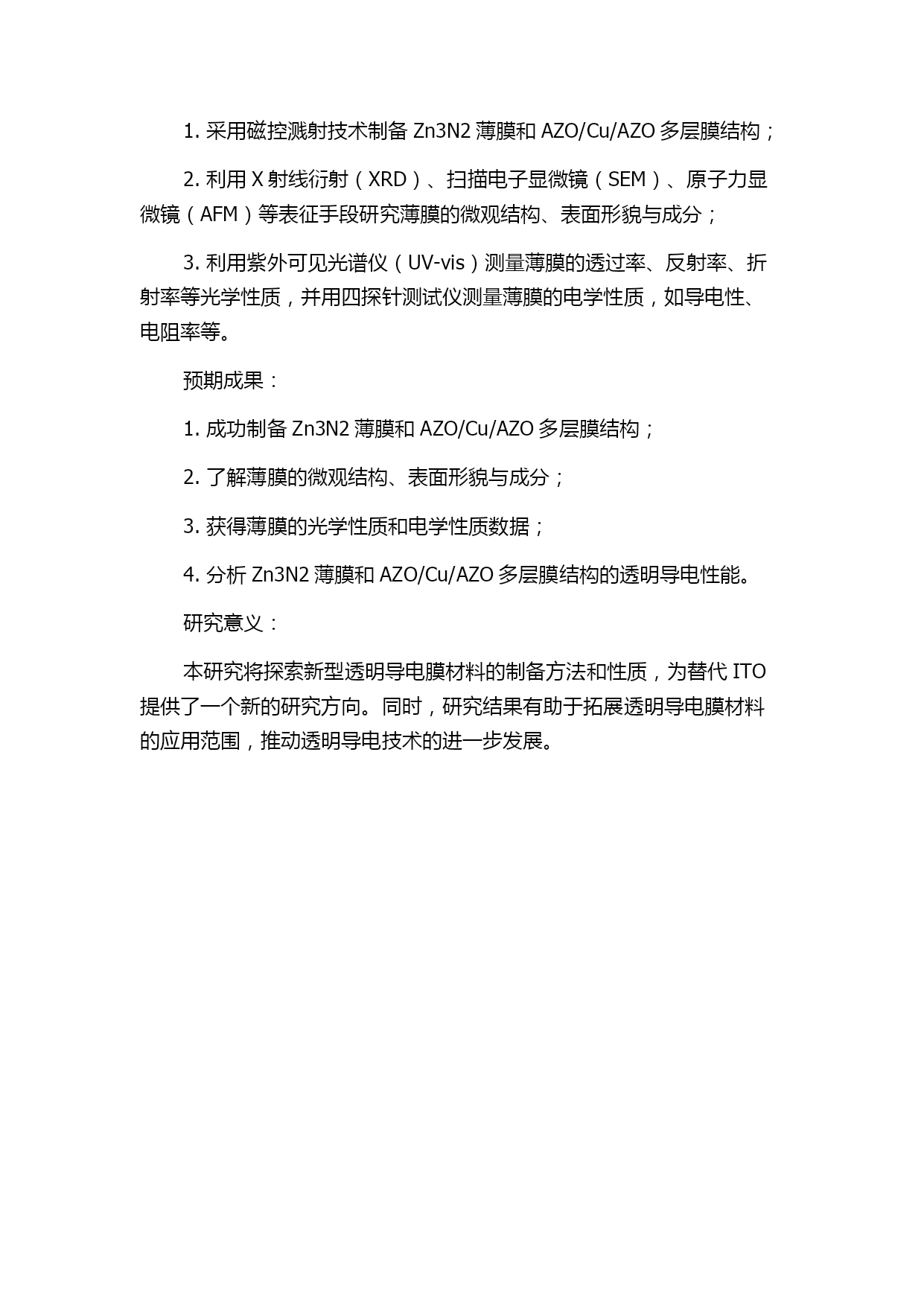 1. 采用磁控溅射技术制备 Zn3N2 薄膜和 AZO/Cu/AZO 多层膜结构；

2. 利用 X 射线衍射（XRD）、扫描电子显微镜（SEM）、原子力显微镜（AFM）等表征手段研究薄膜的微观结构、表面形貌与成分；

3. 利用紫外可见光谱仪（UV-vis）测量薄膜的透过率、反射率、折射率等光学性质，并用四探针测试仪测量薄膜的电学性质，如导电性、电阻率等。

预期成果：

1. 成功制备 Zn3N2 薄膜和 AZO/Cu/AZO 多层膜结构；

2. 了解薄膜的微观结构、表面形貌与成分；

3. 获得薄膜的光学性质和电学性质数据；

4. 分析 Zn3N2 薄膜和 AZO/Cu/AZO 多层膜结构的透明导电性能。

研究意义：

本研究将探索新型透明导电膜材料的制备方法和性质，为替代 ITO 提供了一个新的研究方向。同时，研究结果有助于拓展透明导电膜材料的应用范围，推动透明导电技术的进一步发展。